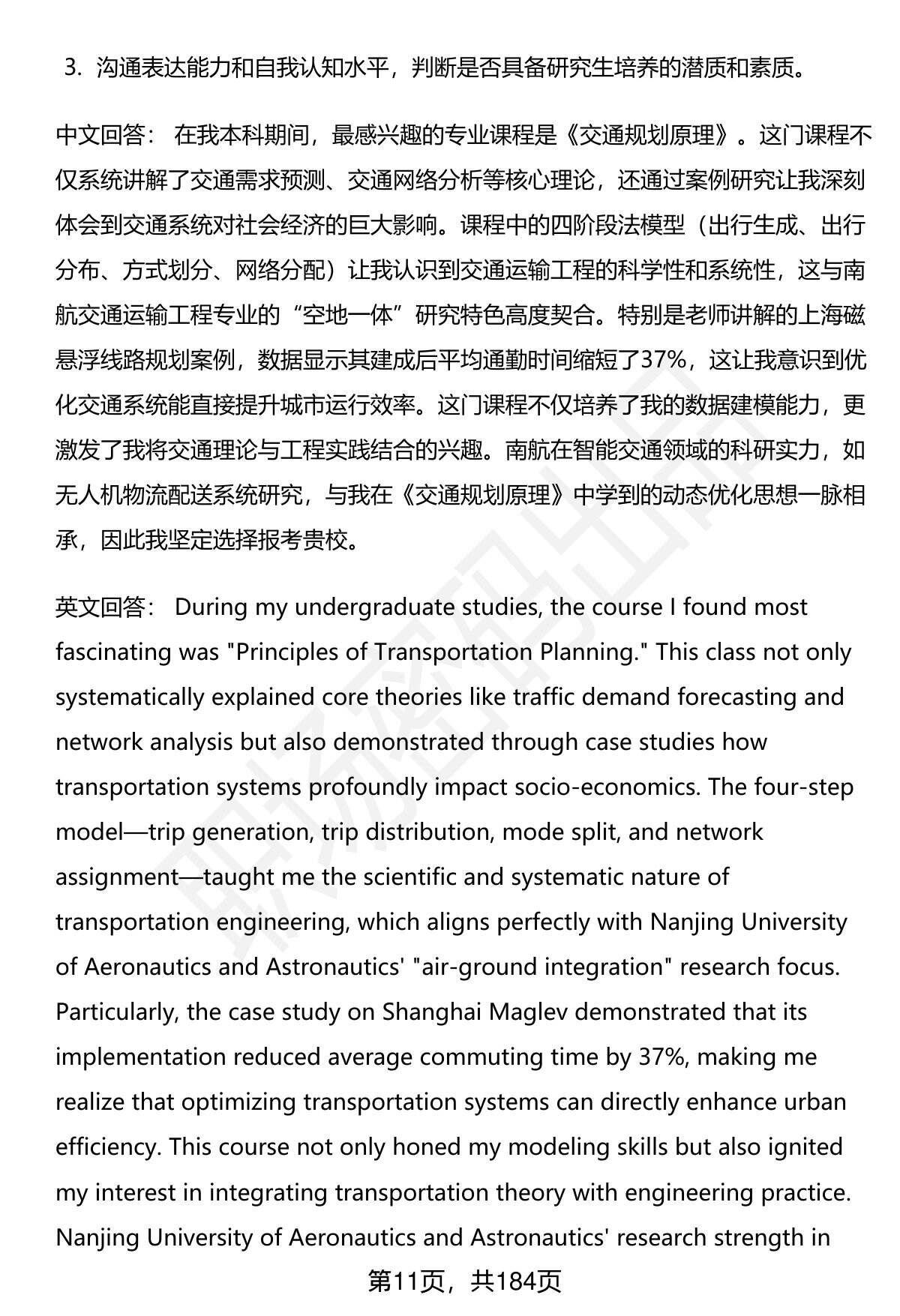 3. 沟通表达能力和自我认知水平，判断是否具备研究生培养的潜质和素质。

中文回答： 在我本科期间，最感兴趣的专业课程是《交通规划原理》。这门课程不仅系统讲解了交通需求预测、交通网络分析等核心理论，还通过案例研究让我深刻体会到交通系统对社会经济的巨大影响。课程中的四阶段法模型（出行生成、出行分布、方式划分、网络分配）让我认识到交通运输工程的科学性和系统性，这与南航交通运输工程专业的“空地一体”研究特色高度契合。特别是老师讲解的上海磁悬浮线路规划案例，数据显示其建成后平均通勤时间缩短了37%，这让我意识到优化交通系统能直接提升城市运行效率。这门课程不仅培养了我的数据建模能力，更激发了我将交通理论与工程实践结合的兴趣。南航在智能交通领域的科研实力，如无人机物流配送系统研究，与我在《交通规划原理》中学到的动态优化思想一脉相承，因此我坚定选择报考贵校。

英文回答： During my undergraduate studies, the course I found most fascinating was "Principles of Transportation Planning." This class not only systematically explained core theories like traffic demand forecasting and network analysis but also demonstrated through case studies how transportation systems profoundly impact socio-economics. The four-step model—trip generation, trip distribution, mode split, and network assignment—taught me the scientific and systematic nature of transportation engineering, which aligns perfectly with Nanjing University of Aeronautics and Astronautics' "air-ground integration" research focus. Particularly, the case study on Shanghai Maglev demonstrated that its implementation reduced average commuting time by 37%, making me realize that optimizing transportation systems can directly enhance urban efficiency. This course not only honed my modeling skills but also ignited my interest in integrating transportation theory with engineering practice. Nanjing University of Aeronautics and Astronautics' research strength in

第11页，共184页